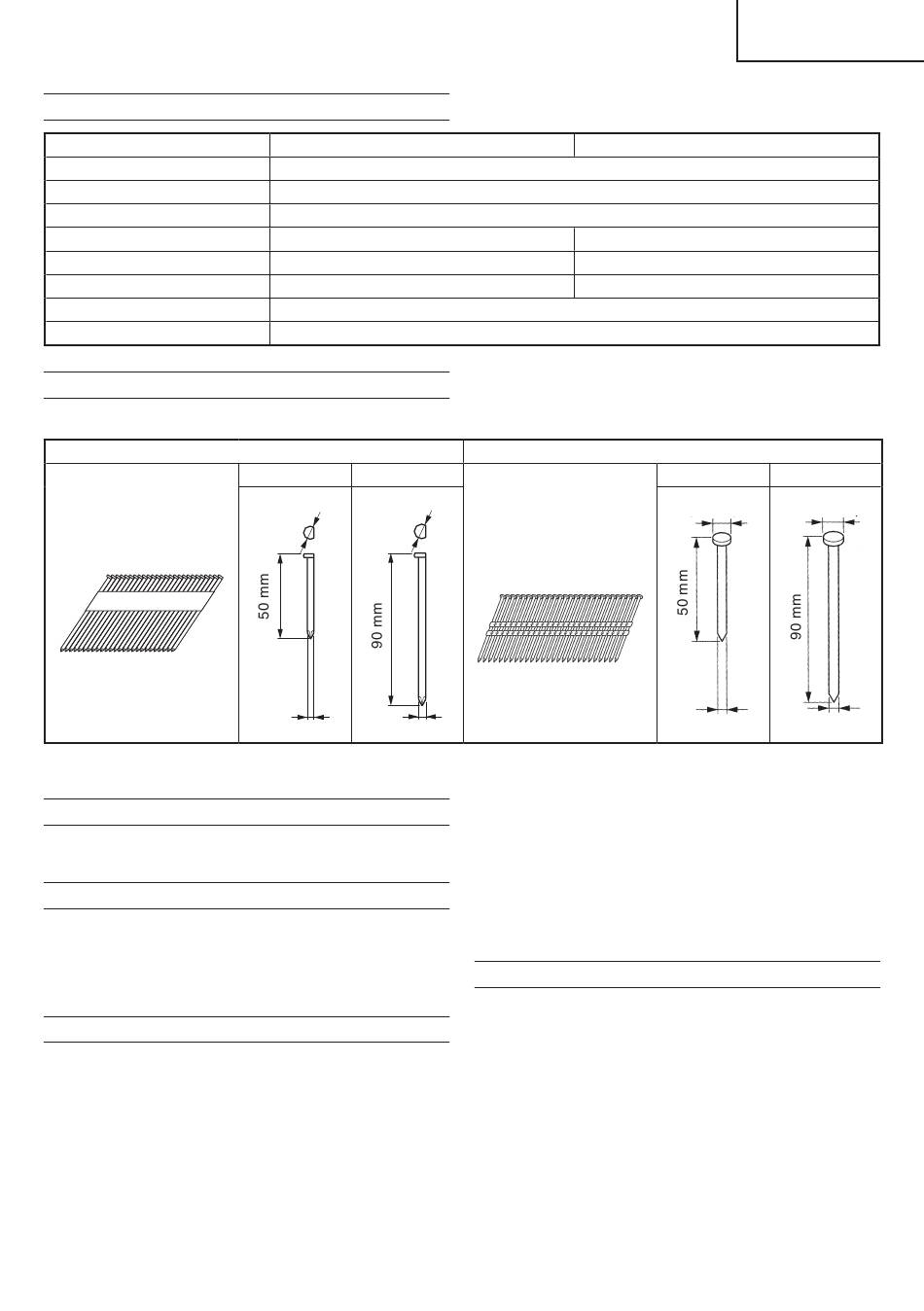 50 mm

90 mm

50 mm

90 mm